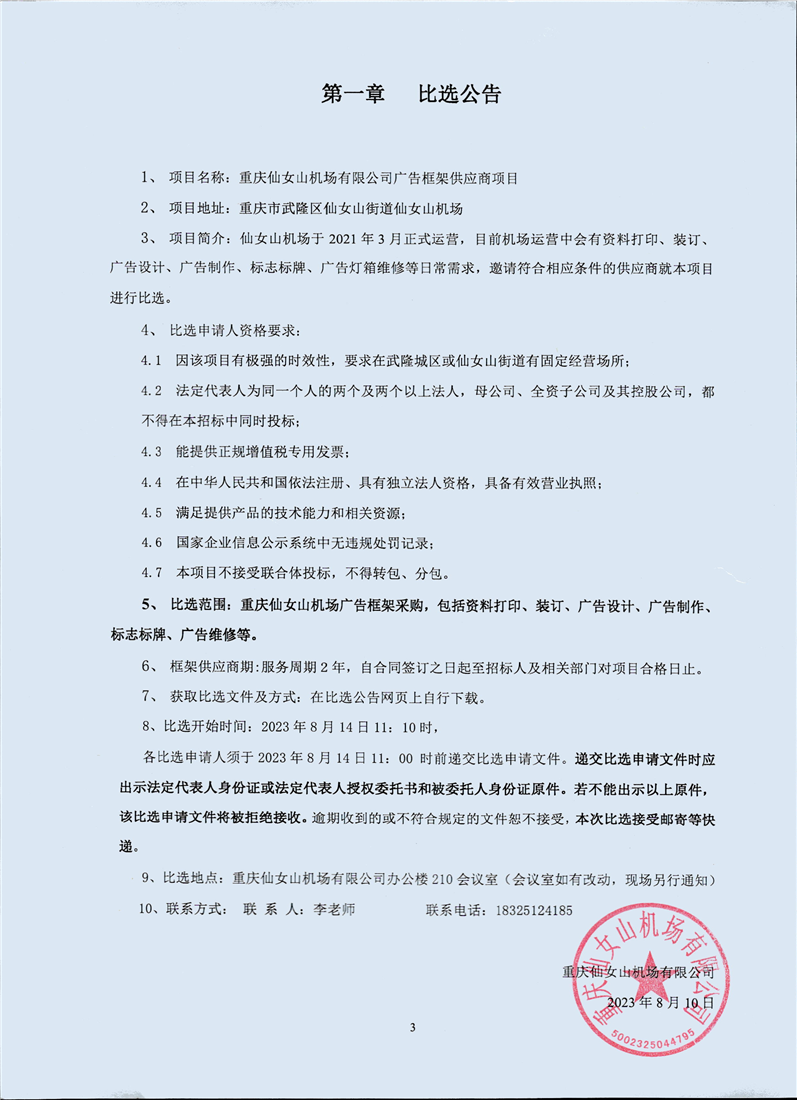 第一章　　比选公告

1、　项目名称：重庆仙女山机场有限公司广告框架供应商项目

2、　项目地址：重庆市武隆区仙女山街道仙女山机场

3、　项目简介：仙女山机场于 2021 年 3 月正式运营，目前机场运营中会有资料打印、装订、广告设计、广告制作、标志标牌、广告灯箱维修等日常需求，邀请符合相应条件的供应商就本项目进行比选。

4、　比选申请人资格要求：

4.1　因该项目有极强的时效性，要求在武隆城区或仙女山街道有固定经营场所；

4.2　法定代表人为同一个人的两个及两个以上法人，母公司、全资子公司及其控股公司，都不得在本招标中同时投标；

4.3　能提供正规增值税专用发票；

4.4　在中华人民共和国依法注册、具有独立法人资格，具备有效营业执照；

4.5　满足提供产品的技术能力和相关资源；

4.6　国家企业信息公示系统中无违规处罚记录；

4.7　本项目不接受联合体投标，不得转包、分包。

5、　比选范围：重庆仙女山机场广告框架采购，包括资料打印、装订、广告设计、广告制作、标志标牌、广告维修等。

6、　框架供应商期：服务周期 2 年，自合同签订之日起至招标人及相关部门对项目合格日止。

7、　获取比选文件及方式：在比选公告网页上自行下载。

8、比选开始时间：2023 年 8 月 14 日 11：10 时，

各比选申请人须于 2023 年 8 月 14 日 11：00 时前递交比选申请文件。递交比选申请文件时应出示法定代表人身份证或法定代表人授权委托书和被委托人身份证原件。若不能出示以上原件，该比选申请文件将被拒绝接收。逾期收到的或不符合规定的文件恕不接受，本次比选接受邮寄等快递。

9、比选地点：重庆仙女山机场有限公司办公楼 210 会议室（会议室如有改动，现场另行通知）

10、联系方式：　联 系 人：李老师　　　　联系电话：18325124185

重庆仙女山机场有限公司
2023 年 8 月 10 日

重庆仙女山机场有限公司
5002325044795

3